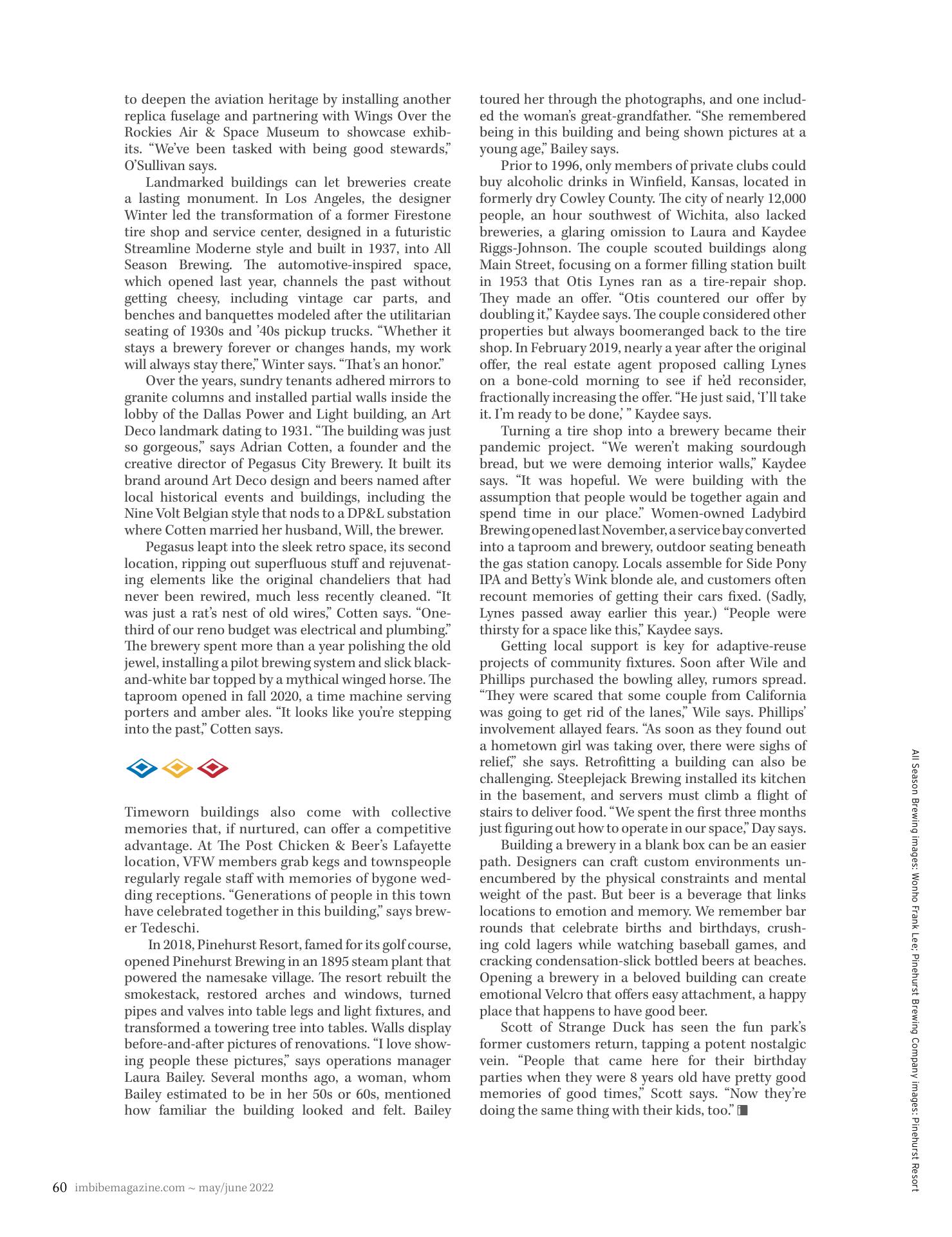 to deepen the aviation heritage by installing another replica fuselage and partnering with Wings Over the Rockies Air & Space Museum to showcase exhibits. “We’ve been tasked with being good stewards,” O’Sullivan says.

Landmarked buildings can let breweries create a lasting monument. In Los Angeles, the designer Winter led the transformation of a former Firestone tire shop and service center, designed in a futuristic Streamline Moderne style and built in 1937, into All Season Brewing. The automotive-inspired space, which opened last year, channels the past without getting cheesy, including vintage car parts, and benches and banquettes modeled after the utilitarian seating of 1930s and ’40s pickup trucks. “Whether it stays a brewery forever or changes hands, my work will always stay there,” Winter says. “That’s an honor.”

Over the years, sundry tenants adhered mirrors to granite columns and installed partial walls inside the lobby of the Dallas Power and Light building, an Art Deco landmark dating to 1931. “The building was just so gorgeous,” says Adrian Cotten, a founder and the creative director of Pegasus City Brewery. It built its brand around Art Deco design and beers named after local historical events and buildings, including the Nine Volt Belgian style that nods to a DP&L substation where Cotten married her husband, Will, the brewer.

Pegasus leapt into the sleek retro space, its second location, ripping out superfluous stuff and rejuvenating elements like the original chandeliers that had never been rewired, much less recently cleaned. “It was just a rat’s nest of old wires,” Cotten says. “One-third of our reno budget was electrical and plumbing.” The brewery spent more than a year polishing the old jewel, installing a pilot brewing system and slick black-and-white bar topped by a mythical winged horse. The taproom opened in fall 2020, a time machine serving porters and amber ales. “It looks like you’re stepping into the past,” Cotten says.

Timeworn buildings also come with collective memories that, if nurtured, can offer a competitive advantage. At The Post Chicken & Beer’s Lafayette location, VFW members grab kegs and townspeople regularly regale staff with memories of bygone wedding receptions. “Generations of people in this town have celebrated together in this building,” says brewer Tedeschi.

In 2018, Pinehurst Resort, famed for its golf course, opened Pinehurst Brewing in an 1895 steam plant that powered the namesake village. The resort rebuilt the smokestack, restored arches and windows, turned pipes and valves into table legs and light fixtures, and transformed a towering tree into tables. Walls display before-and-after pictures of renovations. “I love showing people these pictures,” says operations manager Laura Bailey. Several months ago, a woman, whom Bailey estimated to be in her 50s or 60s, mentioned how familiar the building looked and felt. Bailey toured her through the photographs, and one included the woman’s great-grandfather. “She remembered being in this building and being shown pictures at a young age,” Bailey says.

Prior to 1996, only members of private clubs could buy alcoholic drinks in Winfield, Kansas, located in formerly dry Cowley County. The city of nearly 12,000 people, an hour southwest of Wichita, also lacked breweries, a glaring omission to Laura and Kaydee Riggs-Johnson. The couple scouted buildings along Main Street, focusing on a former filling station built in 1953 that Otis Lynes ran as a tire-repair shop. They made an offer. “Otis countered our offer by doubling it,” Kaydee says. The couple considered other properties but always boomeranged back to the tire shop. In February 2019, nearly a year after the original offer, the real estate agent proposed calling Lynes on a bone-cold morning to see if he’d reconsider, fractionally increasing the offer. “He just said, ‘I’ll take it. I’m ready to be done,’ ” Kaydee says.

Turning a tire shop into a brewery became their pandemic project. “We weren’t making sourdough bread, but we were demoing interior walls,” Kaydee says. “It was hopeful. We were building with the assumption that people would be together again and spend time in our place.” Women-owned Ladybird Brewing opened last November, a service bay converted into a taproom and brewery, outdoor seating beneath the gas station canopy. Locals assemble for Side Pony IPA and Betty’s Wink blonde ale, and customers often recount memories of getting their cars fixed. (Sadly, Lynes passed away earlier this year.) “People were thirsty for a space like this,” Kaydee says.

Getting local support is key for adaptive-reuse projects of community fixtures. Soon after Wile and Phillips purchased the bowling alley, rumors spread. “They were scared that some couple from California was going to get rid of the lanes,” Wile says. Phillips’ involvement allayed fears. “As soon as they found out a hometown girl was taking over, there were sighs of relief,” she says. Retrofitting a building can also be challenging. Steeplejack Brewing installed its kitchen in the basement, and servers must climb a flight of stairs to deliver food. “We spent the first three months just figuring out how to operate in our space,” Day says.

Building a brewery in a blank box can be an easier path. Designers can craft custom environments unencumbered by the physical constraints and mental weight of the past. But beer is a beverage that links locations to emotion and memory. We remember bar rounds that celebrate births and birthdays, crushing cold lagers while watching baseball games, and cracking condensation-slick bottled beers at beaches. Opening a brewery in a beloved building can create emotional Velcro that offers easy attachment, a happy place that happens to have good beer.

Scott of Strange Duck has seen the fun park’s former customers return, tapping a potent nostalgic vein. “People that came here for their birthday parties when they were 8 years old have pretty good memories of good times,” Scott says. “Now they’re doing the same thing with their kids, too.”

All Season Brewing images: Wonho Frank Lee; Pinehurst Brewing Company images: Pinehurst Resort

60 imbibemagazine.com ~ may/june 2022